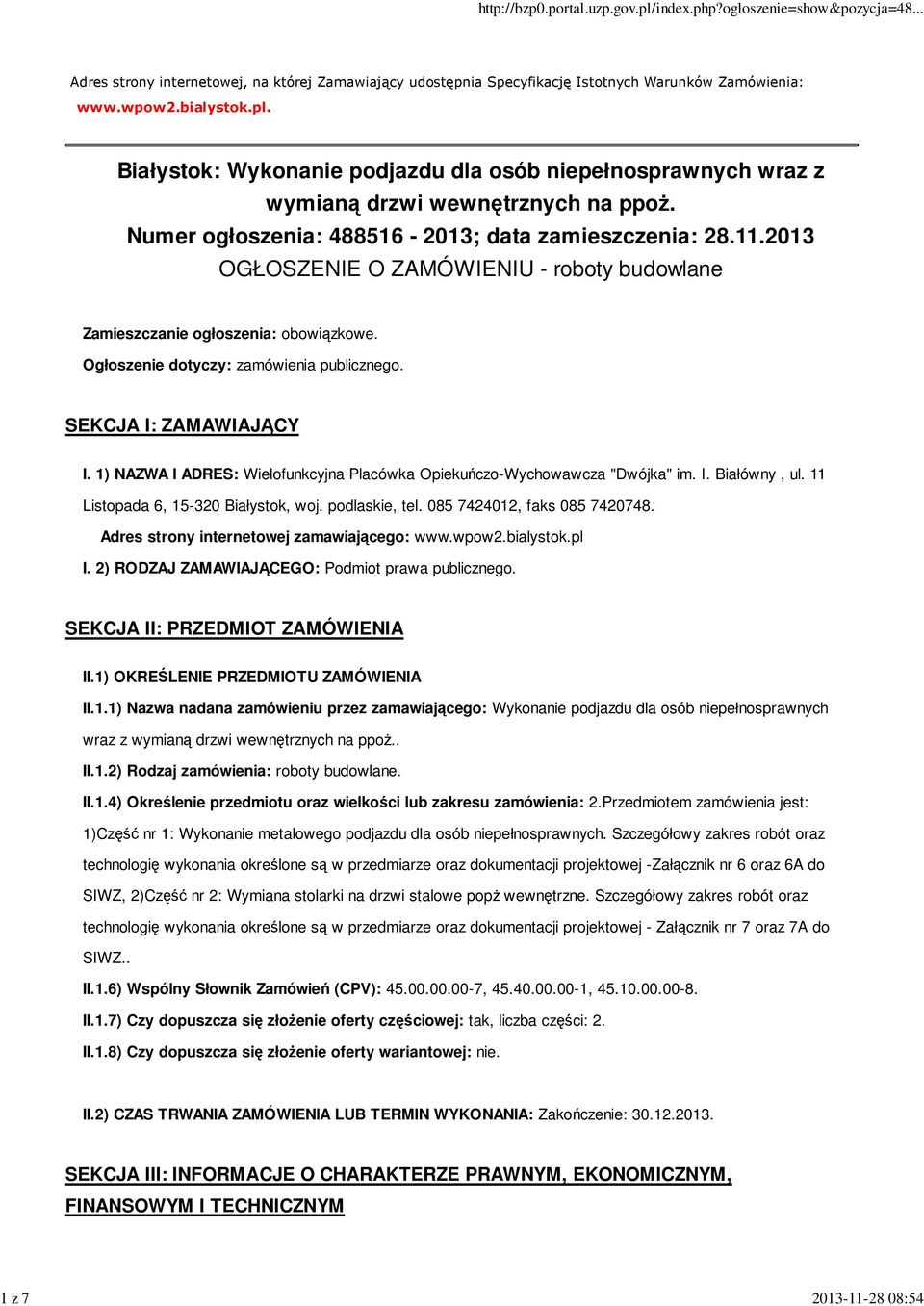 http://bzp0.portal.uzp.gov.pl/index.php?ogloszenie=show&pozycja=48...

Adres strony internetowej, na której Zamawiający udostępnia Specyfikację Istotnych Warunków Zamówienia: www.wpow2.bialystok.pl.

Białystok: Wykonanie podjazdu dla osób niepełnosprawnych wraz z wymianą drzwi wewnętrznych na ppoż.
Numer ogłoszenia: 488516 - 2013; data zamieszczenia: 28.11.2013
OGŁOSZENIE O ZAMÓWIENIU - roboty budowlane

Zamieszczanie ogłoszenia: obowiązkowe.

Ogłoszenie dotyczy: zamówienia publicznego.

SEKCJA I: ZAMAWIAJĄCY

I. 1) NAZWA I ADRES: Wielofunkcyjna Placówka Opiekuńczo-Wychowawcza "Dwójka" im. I. Białówny , ul. 11 Listopada 6, 15-320 Białystok, woj. podlaskie, tel. 085 7424012, faks 085 7420748.

Adres strony internetowej zamawiającego: www.wpow2.bialystok.pl

I. 2) RODZAJ ZAMAWIAJĄCEGO: Podmiot prawa publicznego.

SEKCJA II: PRZEDMIOT ZAMÓWIENIA

II.1) OKREŚLENIE PRZEDMIOTU ZAMÓWIENIA

II.1.1) Nazwa nadana zamówieniu przez zamawiającego: Wykonanie podjazdu dla osób niepełnosprawnych wraz z wymianą drzwi wewnętrznych na ppoż..

II.1.2) Rodzaj zamówienia: roboty budowlane.

II.1.4) Określenie przedmiotu oraz wielkości lub zakresu zamówienia: 2.Przedmiotem zamówienia jest: 1)Część nr 1: Wykonanie metalowego podjazdu dla osób niepełnosprawnych. Szczegółowy zakres robót oraz technologię wykonania określone są w przedmiarze oraz dokumentacji projektowej -Załącznik nr 6 oraz 6A do SIWZ, 2)Część nr 2: Wymiana stolarki na drzwi stalowe popż wewnętrzne. Szczegółowy zakres robót oraz technologię wykonania określone są w przedmiarze oraz dokumentacji projektowej - Załącznik nr 7 oraz 7A do SIWZ..

II.1.6) Wspólny Słownik Zamówień (CPV): 45.00.00.00-7, 45.40.00.00-1, 45.10.00.00-8.

II.1.7) Czy dopuszcza się złożenie oferty częściowej: tak, liczba części: 2.

II.1.8) Czy dopuszcza się złożenie oferty wariantowej: nie.

II.2) CZAS TRWANIA ZAMÓWIENIA LUB TERMIN WYKONANIA: Zakończenie: 30.12.2013.

SEKCJA III: INFORMACJE O CHARAKTERZE PRAWNYM, EKONOMICZNYM, FINANSOWYM I TECHNICZNYM

1 z 7

2013-11-28 08:54